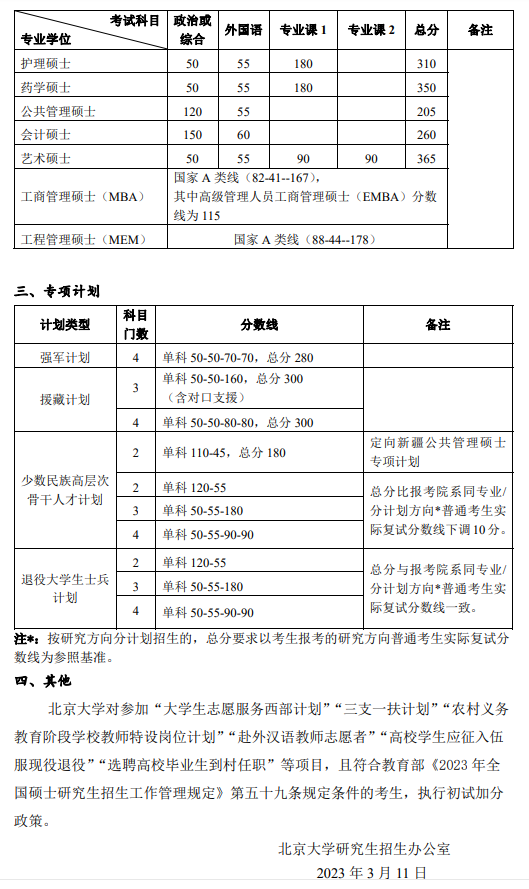 | 考试科目 专业学位 | 政治或综合 | 外国语 | 专业课 1 | 专业课 2 | 总分 | 备注 |
|---|---|---|---|---|---|---|
| 护理硕士 | 50 | 55 | 180 | | 310 | |
| 药学硕士 | 50 | 55 | 180 | | 350 | |
| 公共管理硕士 | 120 | 55 | | | 205 | |
| 会计硕士 | 150 | 60 | | | 260 | |
| 艺术硕士 | 50 | 55 | 90 | 90 | 365 | |
| 工商管理硕士（MBA） | 国家 A 类线（82-41--167），其中高级管理人员工商管理硕士（EMBA）分数线为 115 | | | | | |
| 工程管理硕士（MEM） | 国家 A 类线（88-44--178） | | | | | |

三、专项计划

| 计划类型 | 科目门数 | 分数线 | 备注 |
|---|---|---|---|
| 强军计划 | 4 | 单科 50-50-70-70，总分 280 | |
| 援藏计划 | 3 | 单科 50-50-160，总分 300（含对口支援） | |
| | 4 | 单科 50-50-80-80，总分 300 | |
| 少数民族高层次骨干人才计划 | 2 | 单科 110-45，总分 180 | 定向新疆公共管理硕士专项计划 |
| | 2 | 单科 120-55 | 总分比报考院系同专业/分计划方向*普通考生实际复试分数线下调 10 分。 |
| | 3 | 单科 50-55-180 | |
| | 4 | 单科 50-55-90-90 | |
| 退役大学生士兵计划 | 2 | 单科 120-55 | 总分与报考院系同专业/分计划方向*普通考生实际复试分数线一致。 |
| | 3 | 单科 50-55-180 | |
| | 4 | 单科 50-55-90-90 | |

注*：按研究方向分计划招生的，总分要求以考生报考的研究方向普通考生实际复试分数线为参照基准。

四、其他

北京大学对参加“大学生志愿服务西部计划”“三支一扶计划”“农村义务教育阶段学校教师特设岗位计划”“赴外汉语教师志愿者”“高校学生应征入伍服现役退役”“选聘高校毕业生到村任职”等项目，且符合教育部《2023 年全国硕士研究生招生工作管理规定》第五十九条规定条件的考生，执行初试加分政策。

北京大学研究生招生办公室
2023 年 3 月 11 日